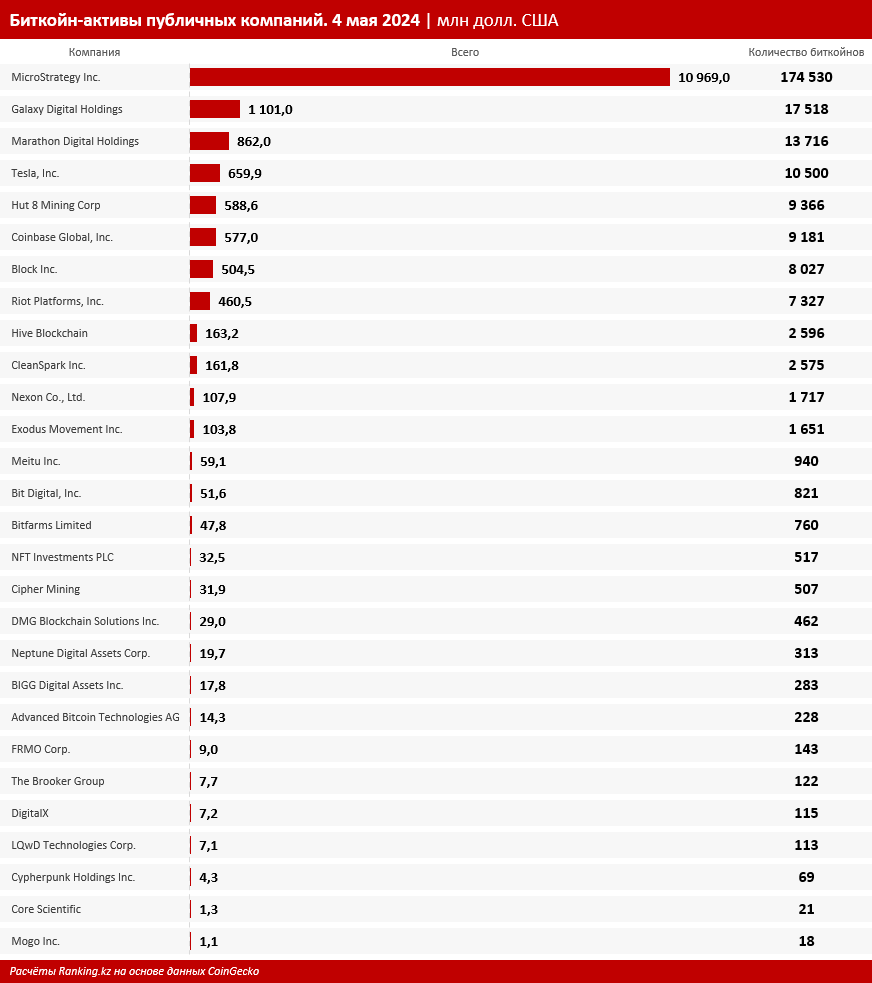 Биткойн-активы публичных компаний. 4 мая 2024 | млн долл. США

| Компания | Всего | Количество биткойнов |
|---|---|---|
| MicroStrategy Inc. | 10 969,0 | 174 530 |
| Galaxy Digital Holdings | 1 101,0 | 17 518 |
| Marathon Digital Holdings | 862,0 | 13 716 |
| Tesla, Inc. | 659,9 | 10 500 |
| Hut 8 Mining Corp | 588,6 | 9 366 |
| Coinbase Global, Inc. | 577,0 | 9 181 |
| Block Inc. | 504,5 | 8 027 |
| Riot Platforms, Inc. | 460,5 | 7 327 |
| Hive Blockchain | 163,2 | 2 596 |
| CleanSpark Inc. | 161,8 | 2 575 |
| Nexon Co., Ltd. | 107,9 | 1 717 |
| Exodus Movement Inc. | 103,8 | 1 651 |
| Meitu Inc. | 59,1 | 940 |
| Bit Digital, Inc. | 51,6 | 821 |
| Bitfarms Limited | 47,8 | 760 |
| NFT Investments PLC | 32,5 | 517 |
| Cipher Mining | 31,9 | 507 |
| DMG Blockchain Solutions Inc. | 29,0 | 462 |
| Neptune Digital Assets Corp. | 19,7 | 313 |
| BIGG Digital Assets Inc. | 17,8 | 283 |
| Advanced Bitcoin Technologies AG | 14,3 | 228 |
| FRMO Corp. | 9,0 | 143 |
| The Brooker Group | 7,7 | 122 |
| DigitalX | 7,2 | 115 |
| LQwD Technologies Corp. | 7,1 | 113 |
| Cypherpunk Holdings Inc. | 4,3 | 69 |
| Core Scientific | 1,3 | 21 |
| Mogo Inc. | 1,1 | 18 |

Расчёты Ranking.kz на основе данных CoinGecko